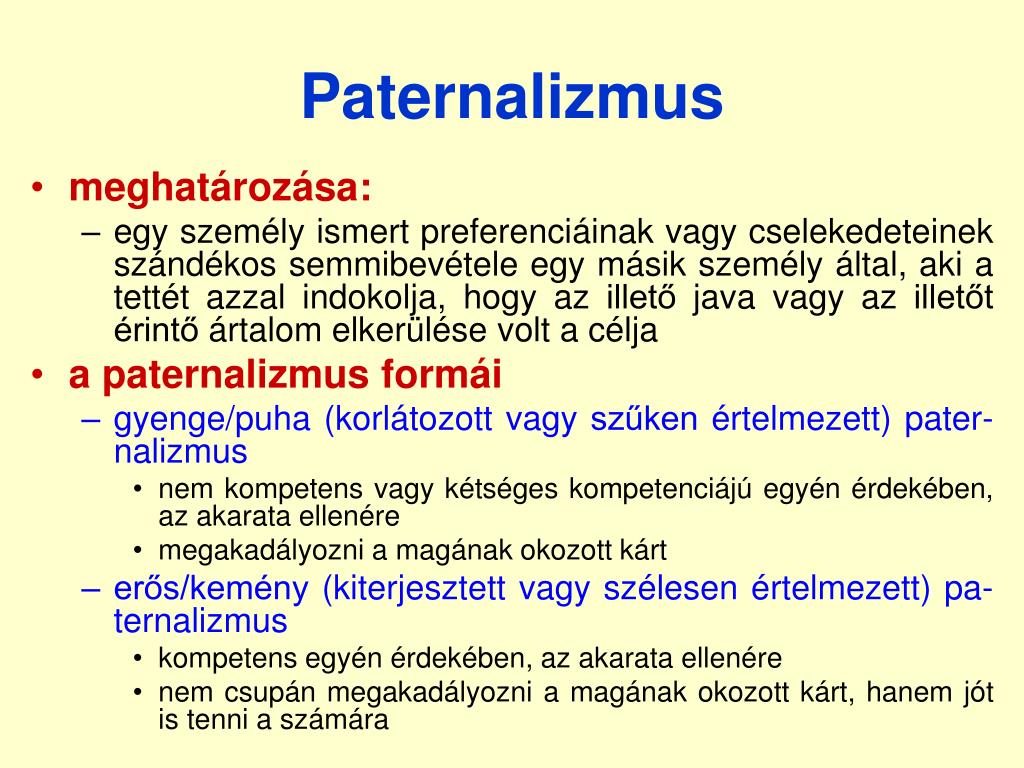 Paternalizmus

• meghatározása:
– egy személy ismert preferenciáinak vagy cselekedeteinek szándékos semmibevétele egy másik személy által, aki a tettét azzal indokolja, hogy az illető java vagy az illetőt érintő ártalom elkerülése volt a célja

• a paternalizmus formái
– gyenge/puha (korlátozott vagy szűken értelmezett) paternalizmus
• nem kompetens vagy kétséges kompetenciájú egyén érdekében, az akarata ellenére
• megakadályozni a magának okozott kárt
– erős/kemény (kiterjesztett vagy szélesen értelmezett) paternalizmus
• kompetens egyén érdekében, az akarata ellenére
• nem csupán megakadályozni a magának okozott kárt, hanem jót is tenni a számára